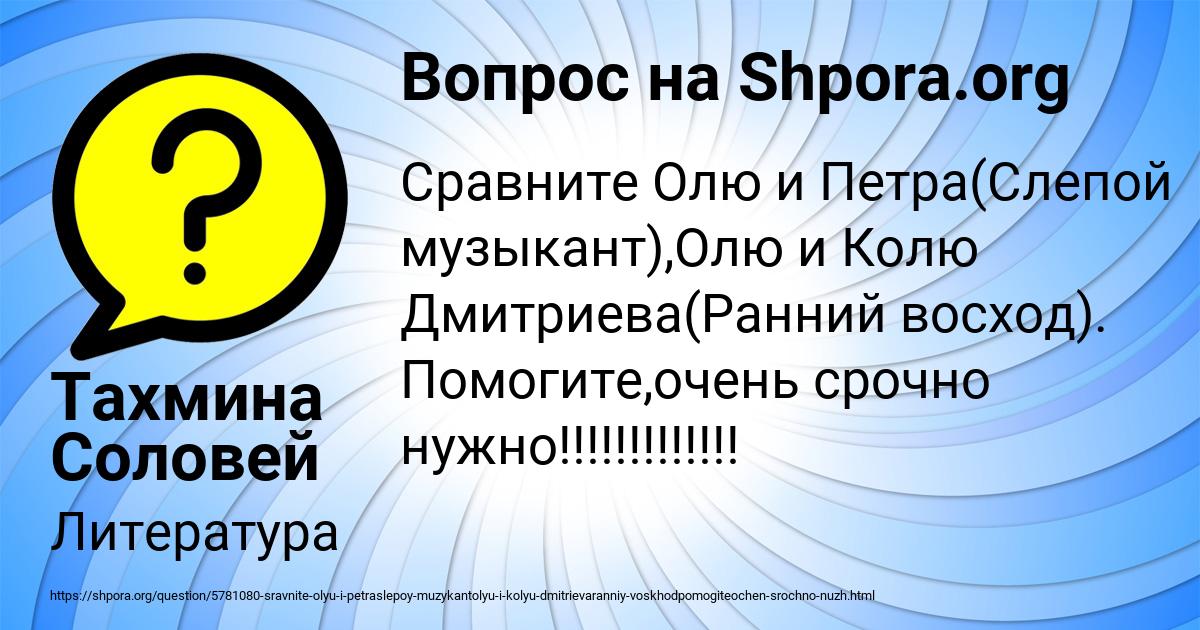 Вопрос на Shpora.org

Сравните Олю и Петра(Слепой музыкант),Олю и Колю Дмитриева(Ранний восход). Помогите,очень срочно нужно!!!!!!!!!!!!!

Тахмина Соловей

Литература

https://shpora.org/question/5781080-sravnite-olyu-i-petraslepoy-muzykantolyu-i-kolyu-dmitrievaranniy-voskhodpomogiteochen-srochno-nuzh.html